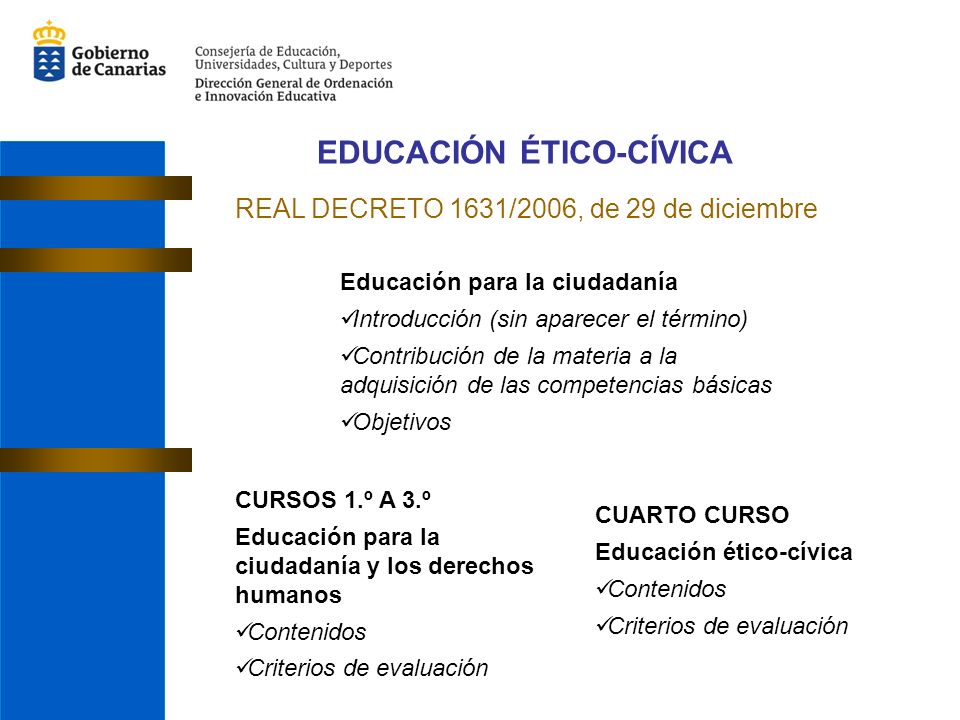 Gobierno de Canarias

Consejería de Educación, Universidades, Cultura y Deportes
Dirección General de Ordenación e Innovación Educativa

EDUCACIÓN ÉTICO-CÍVICA

REAL DECRETO 1631/2006, de 29 de diciembre

Educación para la ciudadanía
✓Introducción (sin aparecer el término)
✓Contribución de la materia a la adquisición de las competencias básicas
✓Objetivos

CURSOS 1.º A 3.º
Educación para la ciudadanía y los derechos humanos
✓Contenidos
✓Criterios de evaluación

CUARTO CURSO
Educación ético-cívica
✓Contenidos
✓Criterios de evaluación